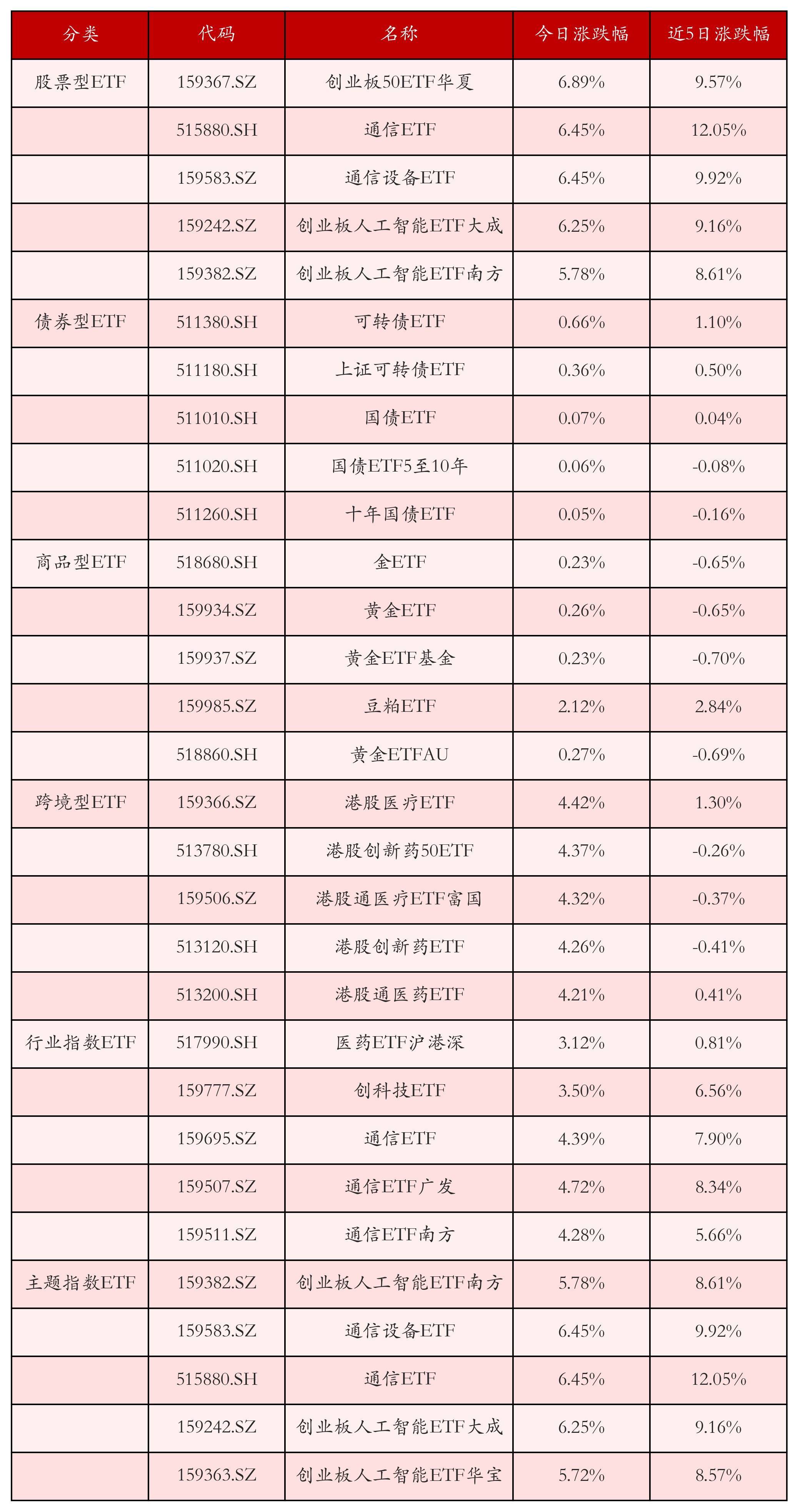 | 分类 | 代码 | 名称 | 今日涨跌幅 | 近5日涨跌幅 |
|---|---|---|---|---|
| 股票型ETF | 159367.SZ | 创业板50ETF华夏 | 6.89% | 9.57% |
| | 515880.SH | 通信ETF | 6.45% | 12.05% |
| | 159583.SZ | 通信设备ETF | 6.45% | 9.92% |
| | 159242.SZ | 创业板人工智能ETF大成 | 6.25% | 9.16% |
| | 159382.SZ | 创业板人工智能ETF南方 | 5.78% | 8.61% |
| 债券型ETF | 511380.SH | 可转债ETF | 0.66% | 1.10% |
| | 511180.SH | 上证可转债ETF | 0.36% | 0.50% |
| | 511010.SH | 国债ETF | 0.07% | 0.04% |
| | 511020.SH | 国债ETF5至10年 | 0.06% | -0.08% |
| | 511260.SH | 十年国债ETF | 0.05% | -0.16% |
| 商品型ETF | 518680.SH | 金ETF | 0.23% | -0.65% |
| | 159934.SZ | 黄金ETF | 0.26% | -0.65% |
| | 159937.SZ | 黄金ETF基金 | 0.23% | -0.70% |
| | 159985.SZ | 豆粕ETF | 2.12% | 2.84% |
| | 518860.SH | 黄金ETFAU | 0.27% | -0.69% |
| 跨境型ETF | 159366.SZ | 港股医疗ETF | 4.42% | 1.30% |
| | 513780.SH | 港股创新药50ETF | 4.37% | -0.26% |
| | 159506.SZ | 港股通医疗ETF富国 | 4.32% | -0.37% |
| | 513120.SH | 港股创新药ETF | 4.26% | -0.41% |
| | 513200.SH | 港股通医药ETF | 4.21% | 0.41% |
| 行业指数ETF | 517990.SH | 医药ETF沪港深 | 3.12% | 0.81% |
| | 159777.SZ | 创科技ETF | 3.50% | 6.56% |
| | 159695.SZ | 通信ETF | 4.39% | 7.90% |
| | 159507.SZ | 通信ETF广发 | 4.72% | 8.34% |
| | 159511.SZ | 通信ETF南方 | 4.28% | 5.66% |
| 主题指数ETF | 159382.SZ | 创业板人工智能ETF南方 | 5.78% | 8.61% |
| | 159583.SZ | 通信设备ETF | 6.45% | 9.92% |
| | 515880.SH | 通信ETF | 6.45% | 12.05% |
| | 159242.SZ | 创业板人工智能ETF大成 | 6.25% | 9.16% |
| | 159363.SZ | 创业板人工智能ETF华宝 | 5.72% | 8.57% |